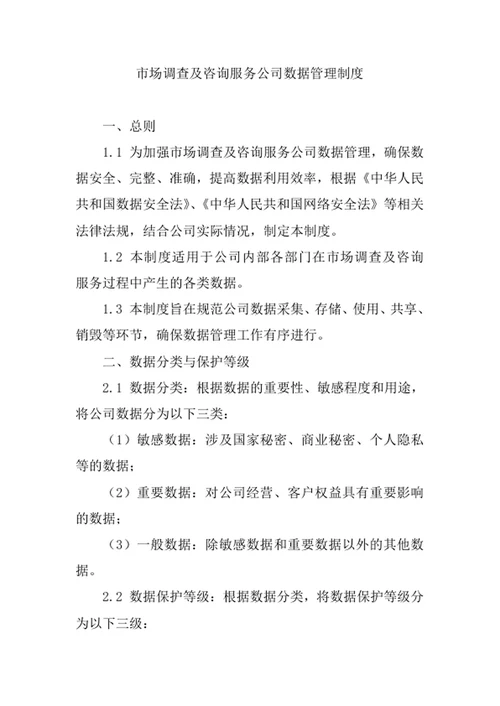 市场调查及咨询服务公司数据管理制度

一、总则

1.1 为加强市场调查及咨询服务公司数据管理，确保数据安全、完整、准确，提高数据利用效率，根据《中华人民共和国数据安全法》、《中华人民共和国网络安全法》等相关法律法规，结合公司实际情况，制定本制度。

1.2 本制度适用于公司内部各部门在市场调查及咨询服务过程中产生的各类数据。

1.3 本制度旨在规范公司数据采集、存储、使用、共享、销毁等环节，确保数据管理工作有序进行。

二、数据分类与保护等级

2.1 数据分类：根据数据的重要性、敏感程度和用途，将公司数据分为以下三类：

（1）敏感数据：涉及国家秘密、商业秘密、个人隐私等的数据；

（2）重要数据：对公司经营、客户权益具有重要影响的数据；

（3）一般数据：除敏感数据和重要数据以外的其他数据。

2.2 数据保护等级：根据数据分类，将数据保护等级分为以下三级：